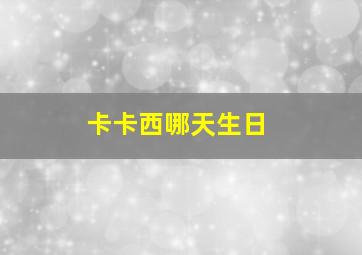 卡卡西哪天生日